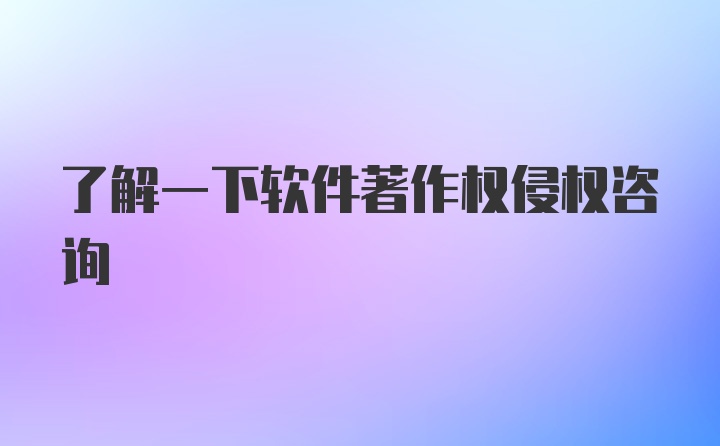 了解一下软件著作权侵权咨询